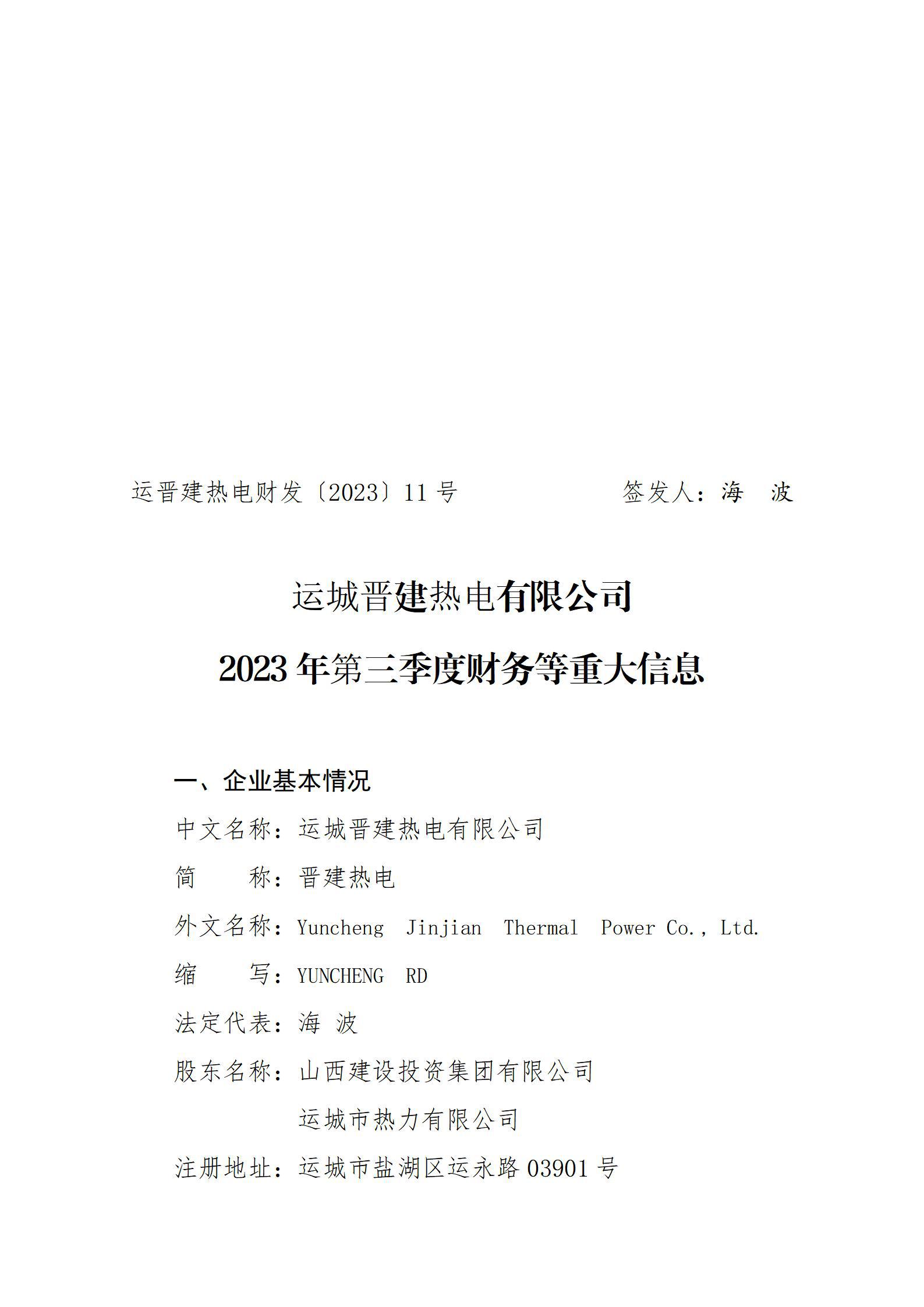 运晋建热电财发〔2023〕11 号　　　　签发人：海　波

运城晋建热电有限公司

2023 年第三季度财务等重大信息

一、企业基本情况

中文名称：运城晋建热电有限公司

简　　称：晋建热电

外文名称：Yuncheng Jinjian Thermal Power Co., Ltd.

缩　　写：YUNCHENG RD

法定代表：海 波

股东名称：山西建设投资集团有限公司

运城市热力有限公司

注册地址：运城市盐湖区运永路 03901 号